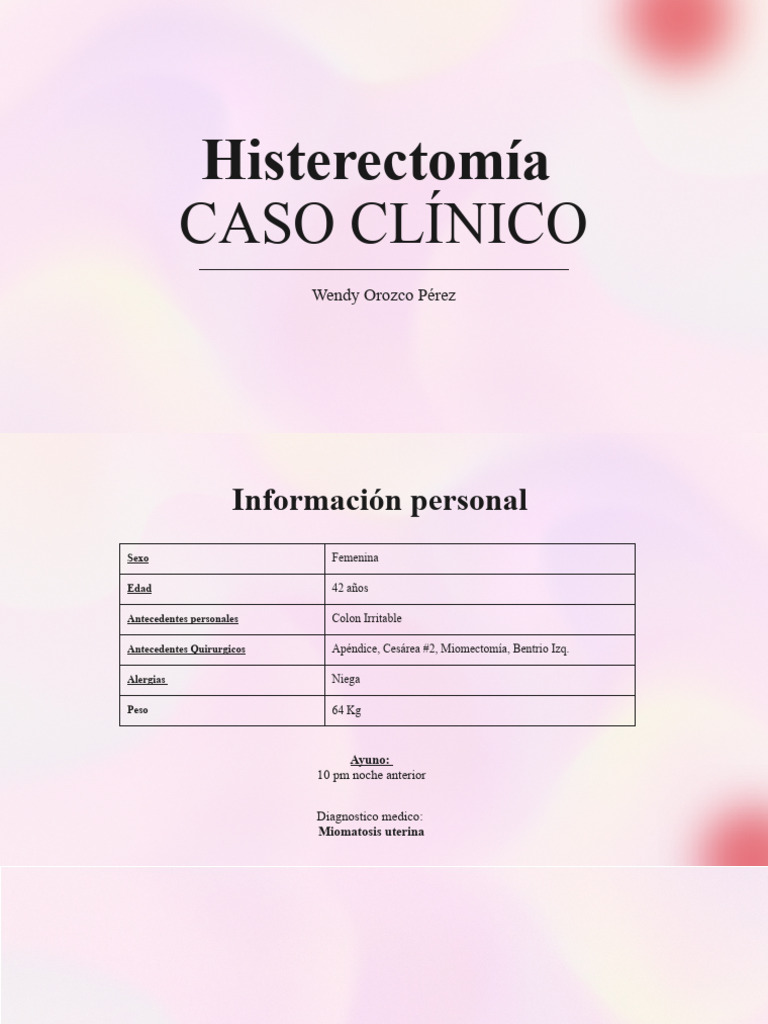 Histerectomía
CASO CLÍNICO

Wendy Orozco Pérez

Información personal

| Sexo | Femenina |
|---|---|
| Edad | 42 años |
| Antecedentes personales | Colon Irritable |
| Antecedentes Quirurgicos | Apéndice, Cesárea #2, Miomectomía, Bentrio Izq. |
| Alergias | Niega |
| Peso | 64 Kg |

Ayuno:
10 pm noche anterior

Diagnostico medico:
Miomatosis uterina